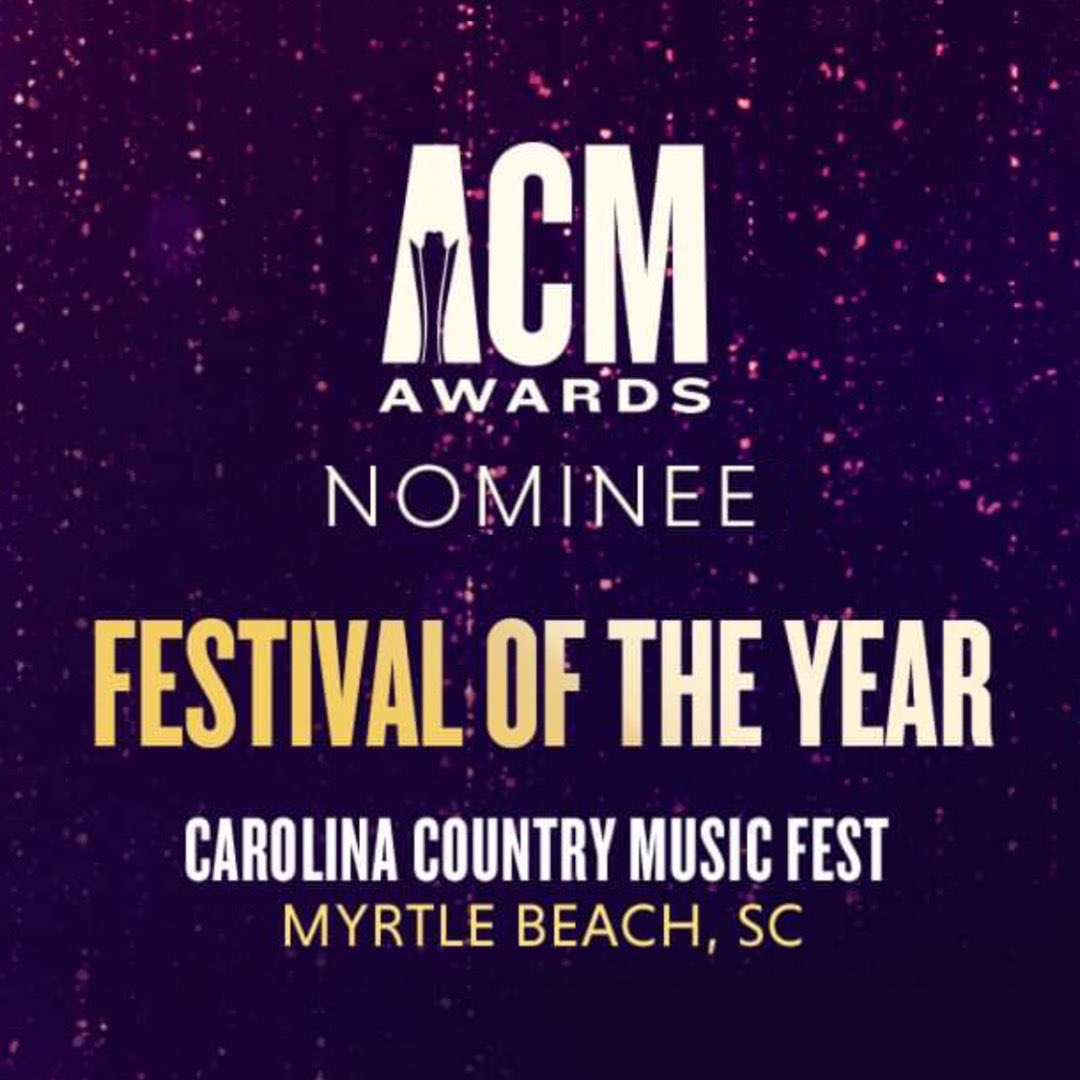 ACM
AWARDS
NOMINEE

FESTIVAL OF THE YEAR

CAROLINA COUNTRY MUSIC FEST
MYRTLE BEACH, SC